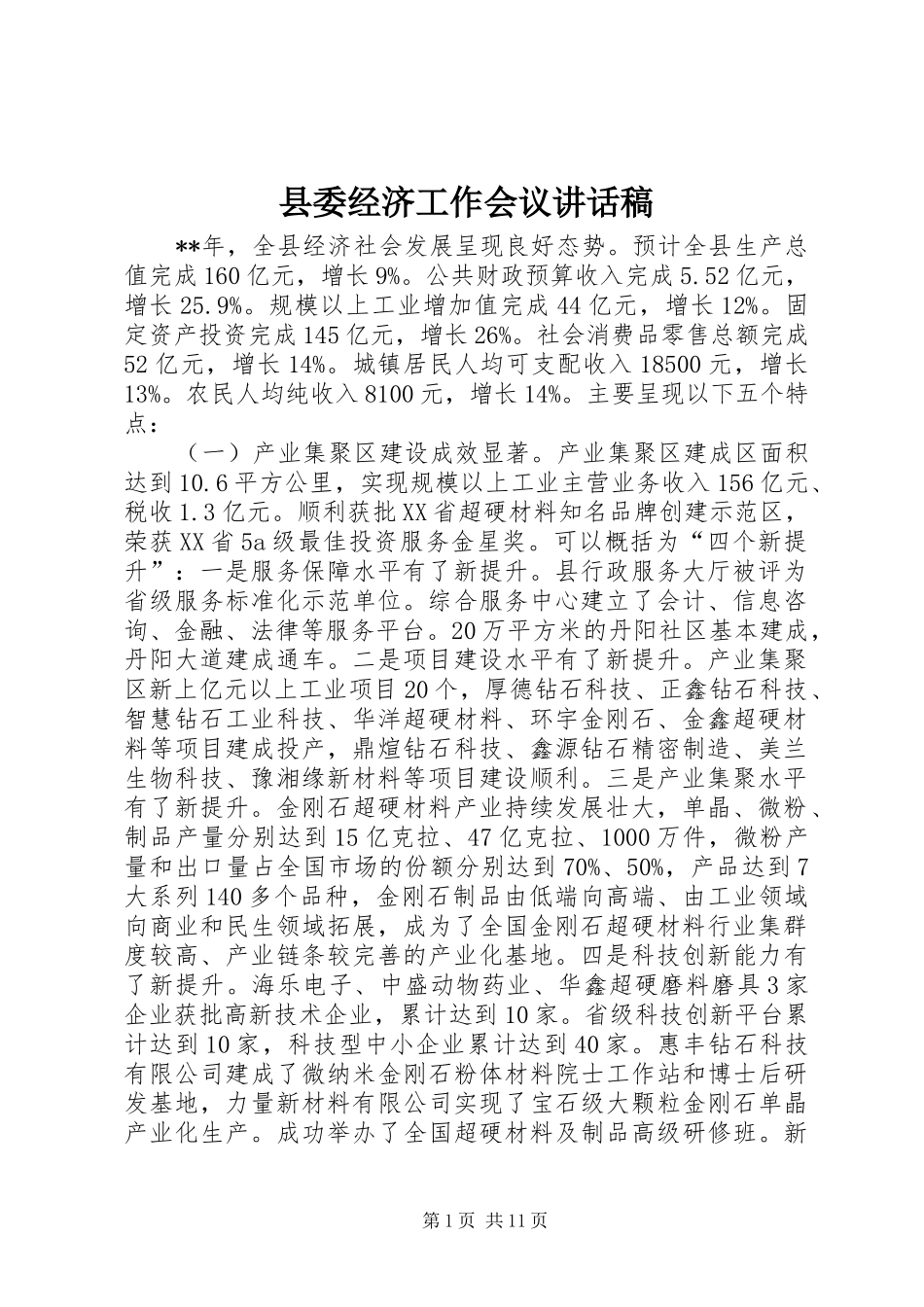 县委经济工作会议讲话稿

**年，全县经济社会发展呈现良好态势。预计全县生产总值完成160亿元，增长9%。公共财政预算收入完成5.52亿元，增长25.9%。规模以上工业增加值完成44亿元，增长12%。固定资产投资完成145亿元，增长26%。社会消费品零售总额完成52亿元，增长14%。城镇居民人均可支配收入18500元，增长13%。农民人均纯收入8100元，增长14%。主要呈现以下五个特点：

（一）产业集聚区建设成效显著。产业集聚区建成区面积达到10.6平方公里，实现规模以上工业主营业务收入156亿元、税收1.3亿元。顺利获批XX省超硬材料知名品牌创建示范区，荣获XX省5a级最佳投资服务金星奖。可以概括为“四个新提升”：一是服务保障水平有了新提升。县行政服务大厅被评为省级服务标准化示范单位。综合服务中心建立了会计、信息咨询、金融、法律等服务平台。20万平方米的丹阳社区基本建成，丹阳大道建成通车。二是项目建设水平有了新提升。产业集聚区新上亿元以上工业项目20个，厚德钻石科技、正鑫钻石科技、智慧钻石工业科技、华洋超硬材料、环宇金刚石、金鑫超硬材料等项目建成投产，鼎煊钻石科技、鑫源钻石精密制造、美兰生物科技、豫湘缘新材料等项目建设顺利。三是产业集聚水平有了新提升。金刚石超硬材料产业持续发展壮大，单晶、微粉、制品产量分别达到15亿克拉、47亿克拉、1000万件，微粉产量和出口量占全国市场的份额分别达到70%、50%，产品达到7大系列140多个品种，金刚石制品由低端向高端、由工业领域向商业和民生领域拓展，成为了全国金刚石超硬材料行业集群度较高、产业链条较完善的产业化基地。四是科技创新能力有了新提升。海乐电子、中盛动物药业、华鑫超硬磨料磨具3家企业获批高新技术企业，累计达到10家。省级科技创新平台累计达到10家，科技型中小企业累计达到40家。惠丰钻石科技有限公司建成了微纳米金刚石粉体材料院士工作站和博士后研发基地，力量新材料有限公司实现了宝石级大颗粒金刚石单晶产业化生产。成功举办了全国超硬材料及制品高级研修班。新

第1页 共11页